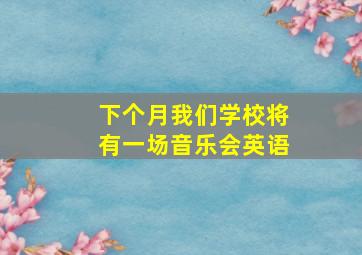 下个月我们学校将有一场音乐会英语